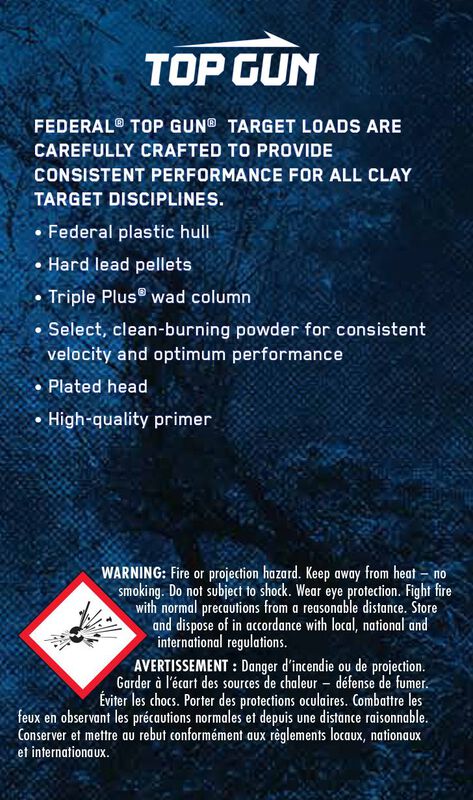 TOP GUN

FEDERAL® TOP GUN® TARGET LOADS ARE CAREFULLY CRAFTED TO PROVIDE CONSISTENT PERFORMANCE FOR ALL CLAY TARGET DISCIPLINES.

• Federal plastic hull
• Hard lead pellets
• Triple Plus® wad column
• Select, clean-burning powder for consistent velocity and optimum performance
• Plated head
• High-quality primer

WARNING: Fire or projection hazard. Keep away from heat – no smoking. Do not subject to shock. Wear eye protection. Fight fire with normal precautions from a reasonable distance. Store and dispose of in accordance with local, national and international regulations.

AVERTISSEMENT : Danger d'incendie ou de projection. Garder à l'écart des sources de chaleur – défense de fumer. Éviter les chocs. Porter des protections oculaires. Combattre les feux en observant les précautions normales et depuis une distance raisonnable. Conserver et mettre au rebut conformément aux règlements locaux, nationaux et internationaux.